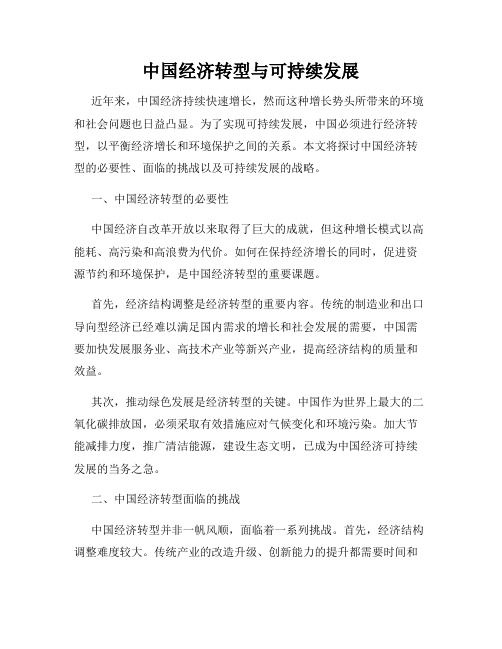 中国经济转型与可持续发展

近年来，中国经济持续快速增长，然而这种增长势头所带来的环境和社会问题也日益凸显。为了实现可持续发展，中国必须进行经济转型，以平衡经济增长和环境保护之间的关系。本文将探讨中国经济转型的必要性、面临的挑战以及可持续发展的战略。

一、中国经济转型的必要性

中国经济自改革开放以来取得了巨大的成就，但这种增长模式以高能耗、高污染和高浪费为代价。如何在保持经济增长的同时，促进资源节约和环境保护，是中国经济转型的重要课题。

首先，经济结构调整是经济转型的重要内容。传统的制造业和出口导向型经济已经难以满足国内需求的增长和社会发展的需要，中国需要加快发展服务业、高技术产业等新兴产业，提高经济结构的质量和效益。

其次，推动绿色发展是经济转型的关键。中国作为世界上最大的二氧化碳排放国，必须采取有效措施应对气候变化和环境污染。加大节能减排力度，推广清洁能源，建设生态文明，已成为中国经济可持续发展的当务之急。

二、中国经济转型面临的挑战

中国经济转型并非一帆风顺，面临着一系列挑战。首先，经济结构调整难度较大。传统产业的改造升级、创新能力的提升都需要时间和